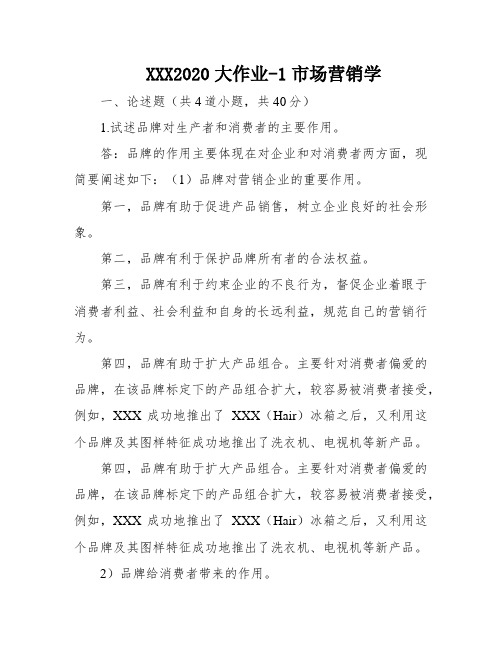 XXX2020 大作业-1 市场营销学

一、论述题（共 4 道小题，共 40 分）

1.试述品牌对生产者和消费者的主要作用。

答：品牌的作用主要体现在对企业和对消费者两方面，现简要阐述如下：（1）品牌对营销企业的重要作用。

第一，品牌有助于促进产品销售，树立企业良好的社会形象。

第二，品牌有利于保护品牌所有者的合法权益。

第三，品牌有利于约束企业的不良行为，督促企业着眼于消费者利益、社会利益和自身的长远利益，规范自己的营销行为。

第四，品牌有助于扩大产品组合。主要针对消费者偏爱的品牌，在该品牌标定下的产品组合扩大，较容易被消费者接受，例如，XXX 成功地推出了 XXX（Hair）冰箱之后，又利用这个品牌及其图样特征成功地推出了洗衣机、电视机等新产品。

第四，品牌有助于扩大产品组合。主要针对消费者偏爱的品牌，在该品牌标定下的产品组合扩大，较容易被消费者接受，例如，XXX 成功地推出了 XXX（Hair）冰箱之后，又利用这个品牌及其图样特征成功地推出了洗衣机、电视机等新产品。

2）品牌给消费者带来的作用。